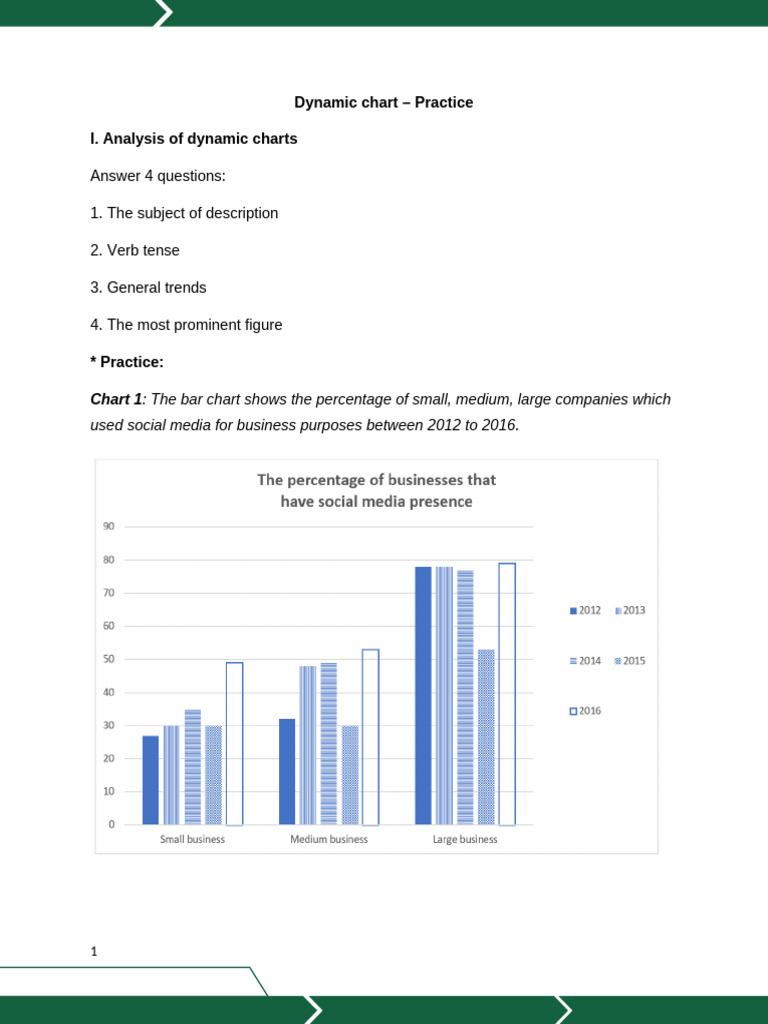 Dynamic chart – Practice

I. Analysis of dynamic charts

Answer 4 questions:

1. The subject of description

2. Verb tense

3. General trends

4. The most prominent figure

* Practice:

Chart 1: The bar chart shows the percentage of small, medium, large companies which used social media for business purposes between 2012 to 2016.

The percentage of businesses that have social media presence

90
80
70
60
50
40
30
20
10
0

Small business
Medium business
Large business

2012
2013
2014
2015
2016

1